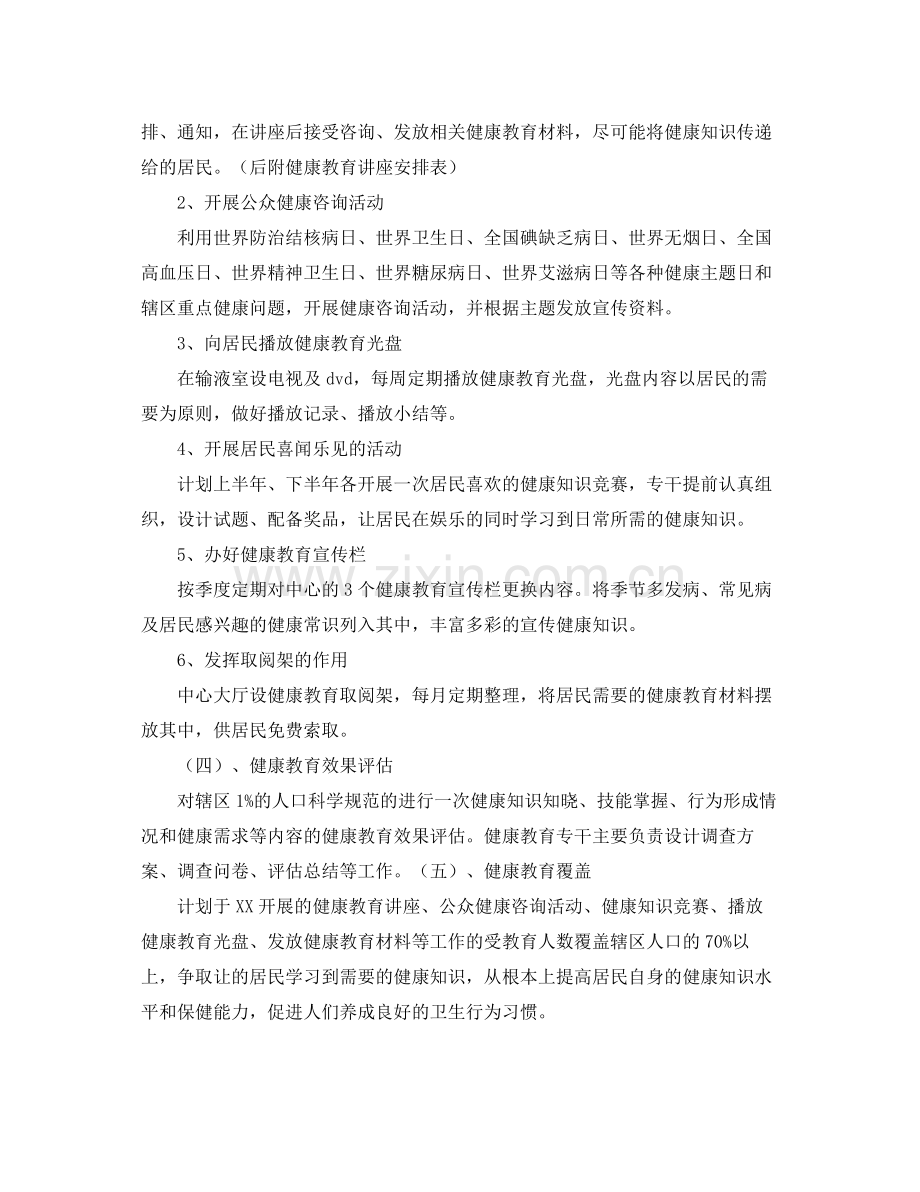 排、通知，在讲座后接受咨询、发放相关健康教育材料，尽可能将健康知识传递给的居民。（后附健康教育讲座安排表）

2、开展公众健康咨询活动

利用世界防治结核病日、世界卫生日、全国碘缺乏病日、世界无烟日、全国高血压日、世界精神卫生日、世界糖尿病日、世界艾滋病日等各种健康主题日和辖区重点健康问题，开展健康咨询活动，并根据主题发放宣传资料。

3、向居民播放健康教育光盘

在输液室设电视及dvd，每周定期播放健康教育光盘，光盘内容以居民的需要为原则，做好播放记录、播放小结等。

4、开展居民喜闻乐见的活动

计划上半年、下半年各开展一次居民喜欢的健康知识竞赛，专干提前认真组织，设计试题、配备奖品，让居民在娱乐的同时学习到日常所需的健康知识。

5、办好健康教育宣传栏

按季度定期对中心的3个健康教育宣传栏更换内容。将季节多发病、常见病及居民感兴趣的健康常识列入其中，丰富多彩的宣传健康知识。

6、发挥取阅架的作用

中心大厅设健康教育取阅架，每月定期整理，将居民需要的健康教育材料摆放其中，供居民免费索取。

（四）、健康教育效果评估

对辖区1%的人口科学规范的进行一次健康知识知晓、技能掌握、行为形成情况和健康需求等内容的健康教育效果评估。健康教育专干主要负责设计调查方案、调查问卷、评估总结等工作。（五）、健康教育覆盖

计划于XX开展的健康教育讲座、公众健康咨询活动、健康知识竞赛、播放健康教育光盘、发放健康教育材料等工作的受教育人数覆盖辖区人口的70%以上，争取让的居民学习到需要的健康知识，从根本上提高居民自身的健康知识水平和保健能力，促进人们养成良好的卫生行为习惯。

www.zixin.com.cn